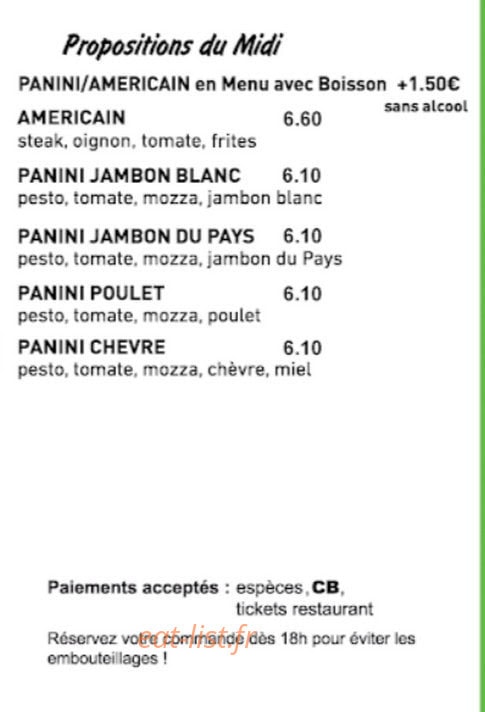 Propositions du Midi

PANINI/AMERICAIN en Menu avec Boisson +1.50€ sans alcool

AMERICAIN 6.60
steak, oignon, tomate, frites

PANINI JAMBON BLANC 6.10
pesto, tomate, mozza, jambon blanc

PANINI JAMBON DU PAYS 6.10
pesto, tomate, mozza, jambon du Pays

PANINI POULET 6.10
pesto, tomate, mozza, poulet

PANINI CHEVRE 6.10
pesto, tomate, mozza, chèvre, miel

Paiements acceptés : espèces, CB, tickets restaurant

Réservez votre commande dès 18h pour éviter les embouteillages !

eat-list.fr